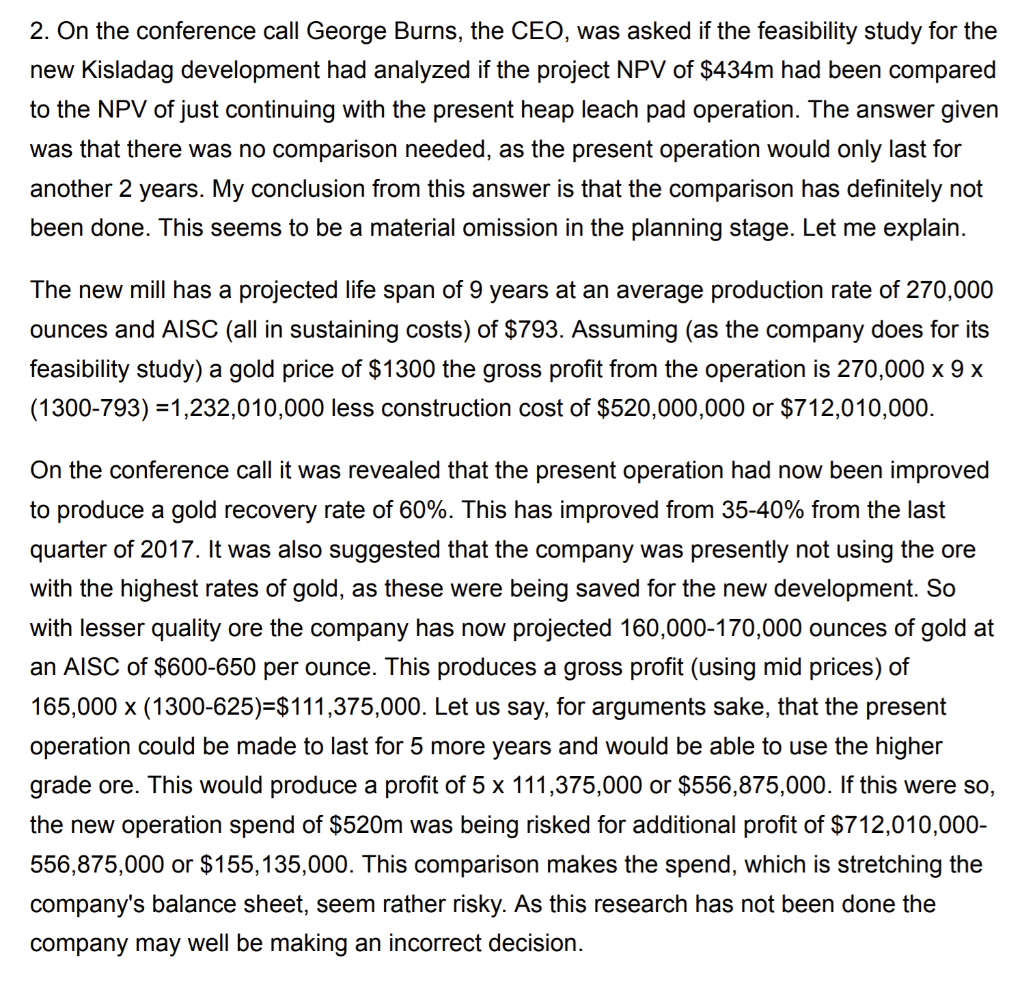 2. On the conference call George Burns, the CEO, was asked if the feasibility study for the new Kisladag development had analyzed if the project NPV of \$434m had been compared to the NPV of just continuing with the present heap leach pad operation. The answer given was that there was no comparison needed, as the present operation would only last for another 2 years. My conclusion from this answer is that the comparison has definitely not been done. This seems to be a material omission in the planning stage. Let me explain.

The new mill has a projected life span of 9 years at an average production rate of 270,000 ounces and AISC (all in sustaining costs) of \$793. Assuming (as the company does for its feasibility study) a gold price of \$1300 the gross profit from the operation is 270,000 x 9 x (1300-793) =1,232,010,000 less construction cost of \$520,000,000 or \$712,010,000.

On the conference call it was revealed that the present operation had now been improved to produce a gold recovery rate of 60%. This has improved from 35-40% from the last quarter of 2017. It was also suggested that the company was presently not using the ore with the highest rates of gold, as these were being saved for the new development. So with lesser quality ore the company has now projected 160,000-170,000 ounces of gold at an AISC of \$600-650 per ounce. This produces a gross profit (using mid prices) of 165,000 x (1300-625)=\$111,375,000. Let us say, for arguments sake, that the present operation could be made to last for 5 more years and would be able to use the higher grade ore. This would produce a profit of 5 x 111,375,000 or \$556,875,000. If this were so, the new operation spend of \$520m was being risked for additional profit of \$712,010,000-556,875,000 or \$155,135,000. This comparison makes the spend, which is stretching the company's balance sheet, seem rather risky. As this research has not been done the company may well be making an incorrect decision.